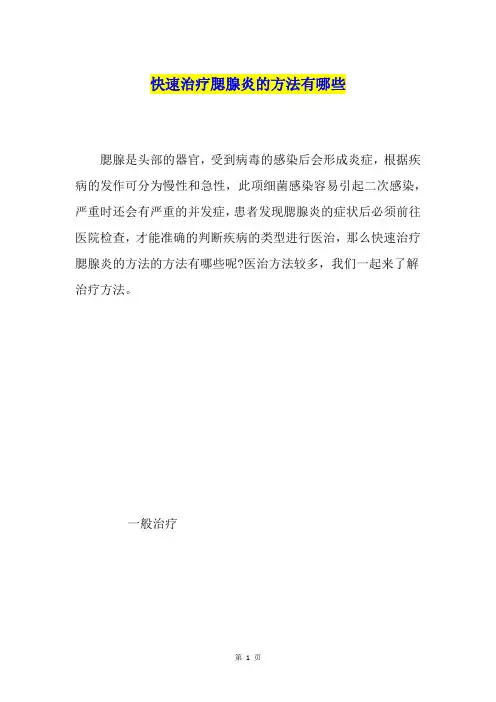 快速治疗腮腺炎的方法有哪些

腮腺是头部的器官，受到病毒的感染后会形成炎症，根据疾病的发作可分为慢性和急性，此项细菌感染容易引起二次感染，严重时还会有严重的并发症，患者发现腮腺炎的症状后必须前往医院检查，才能准确的判断疾病的类型进行医治，那么快速治疗腮腺炎的方法的方法有哪些呢?医治方法较多，我们一起来了解治疗方法。

一般治疗

第1页